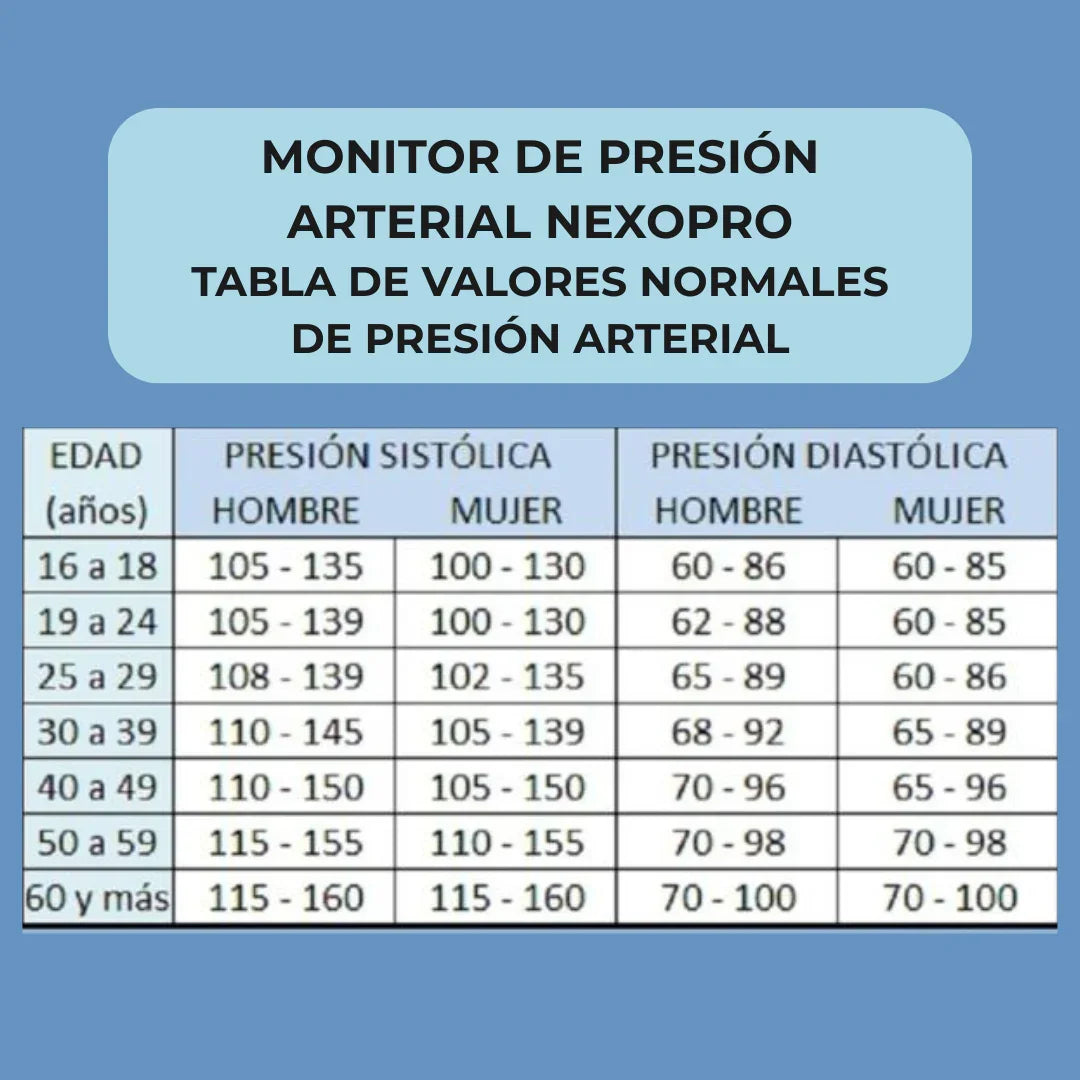 MONITOR DE PRESIÓN ARTERIAL NEXOPRO
TABLA DE VALORES NORMALES DE PRESIÓN ARTERIAL

| EDAD (años) | PRESIÓN SISTÓLICA HOMBRE | PRESIÓN SISTÓLICA MUJER | PRESIÓN DIASTÓLICA HOMBRE | PRESIÓN DIASTÓLICA MUJER |
|---|---|---|---|---|
| 16 a 18 | 105 - 135 | 100 - 130 | 60 - 86 | 60 - 85 |
| 19 a 24 | 105 - 139 | 100 - 130 | 62 - 88 | 60 - 85 |
| 25 a 29 | 108 - 139 | 102 - 135 | 65 - 89 | 60 - 86 |
| 30 a 39 | 110 - 145 | 105 - 139 | 68 - 92 | 65 - 89 |
| 40 a 49 | 110 - 150 | 105 - 150 | 70 - 96 | 65 - 96 |
| 50 a 59 | 115 - 155 | 110 - 155 | 70 - 98 | 70 - 98 |
| 60 y más | 115 - 160 | 115 - 160 | 70 - 100 | 70 - 100 |